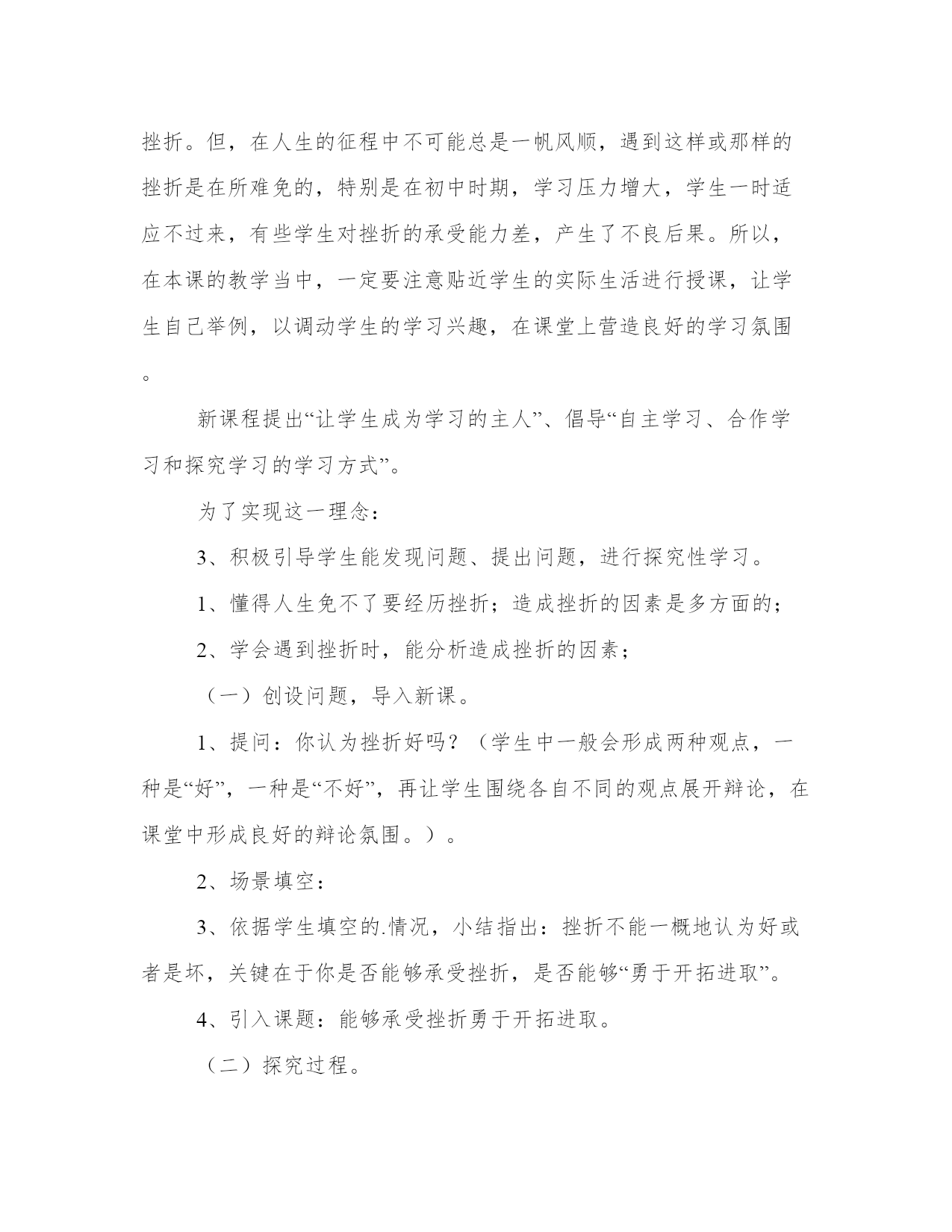 挫折。但，在人生的征程中不可能总是一帆风顺，遇到这样或那样的挫折是在所难免的，特别是在初中时期，学习压力增大，学生一时适应不过来，有些学生对挫折的承受能力差，产生了不良后果。所以，在本课的教学当中，一定要注意贴近学生的实际生活进行授课，让学生自己举例，以调动学生的学习兴趣，在课堂上营造良好的学习氛围。

新课程提出“让学生成为学习的主人”、倡导“自主学习、合作学习和探究学习的学习方式”。

为了实现这一理念：

3、积极引导学生能发现问题、提出问题，进行探究性学习。

1、懂得人生免不了要经历挫折；造成挫折的因素是多方面的；

2、学会遇到挫折时，能分析造成挫折的因素；

（一）创设问题，导入新课。

1、提问：你认为挫折好吗？（学生中一般会形成两种观点，一种是“好”，一种是“不好”，再让学生围绕各自不同的观点展开辩论，在课堂中形成良好的辩论氛围。）。

2、场景填空：

3、依据学生填空的.情况，小结指出：挫折不能一概地认为好或者是坏，关键在于你是否能够承受挫折，是否能够“勇于开拓进取”。

4、引入课题：能够承受挫折勇于开拓进取。

（二）探究过程。